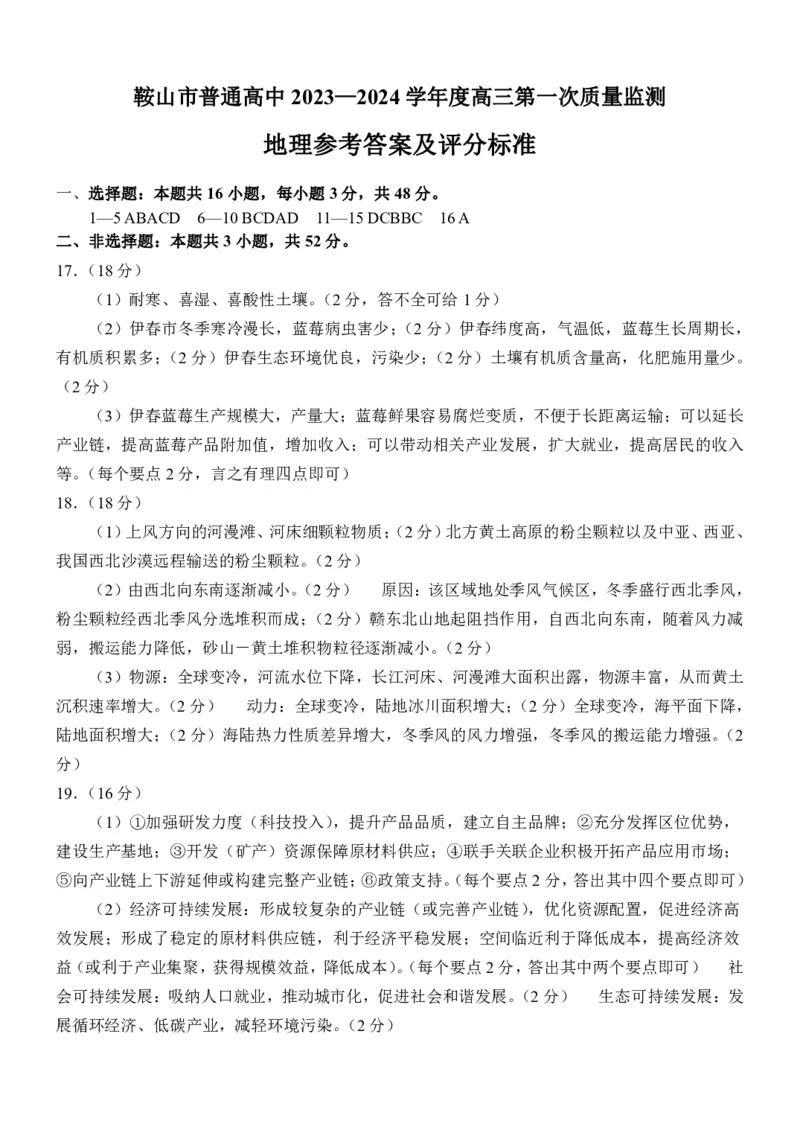 鞍山市普通高中 2023—2024 学年度高三第一次质量监测

地理参考答案及评分标准

一、选择题：本题共 16 小题，每小题 3 分，共 48 分。
1—5 ABACD 6—10 BCDAD 11—15 DCBBC 16 A

二、非选择题：本题共 3 小题，共 52 分。

17.（18 分）

（1）耐寒、喜湿、喜酸性土壤。（2 分，答不全可给 1 分）

（2）伊春市冬季寒冷漫长，蓝莓病虫害少；（2 分）伊春纬度高，气温低，蓝莓生长周期长，有机质积累多；（2 分）伊春生态环境优良，污染少；（2 分）土壤有机质含量高，化肥施用量少。（2 分）

（3）伊春蓝莓生产规模大，产量大；蓝莓鲜果容易腐烂变质，不便于长距离运输；可以延长产业链，提高蓝莓产品附加值，增加收入；可以带动相关产业发展，扩大就业，提高居民的收入等。（每个要点 2 分，言之有理四点即可）

18.（18 分）

（1）上风方向的河漫滩、河床细颗粒物质；（2 分）北方黄土高原的粉尘颗粒以及中亚、西亚、我国西北沙漠远程输送的粉尘颗粒。（2 分）

（2）由西北向东南逐渐减小。（2 分） 原因：该区域地处季风气候区，冬季盛行西北季风，粉尘颗粒经西北季风分选堆积而成；（2 分）赣东北山地起阻挡作用，自西北向东南，随着风力减弱，搬运能力降低，砂山－黄土堆积物粒径逐渐减小。（2 分）

（3）物源：全球变冷，河流水位下降，长江河床、河漫滩大面积出露，物源丰富，从而黄土沉积速率增大。（2 分） 动力：全球变冷，陆地冰川面积增大；（2 分）全球变冷，海平面下降，陆地面积增大；（2 分）海陆热力性质差异增大，冬季风的风力增强，冬季风的搬运能力增强。（2 分）

19.（16 分）

（1）①加强研发力度（科技投入），提升产品品质，建立自主品牌；②充分发挥区位优势，建设生产基地；③开发（矿产）资源保障原材料供应；④联手关联企业积极开拓产品应用市场；⑤向产业链上下游延伸或构建完整产业链；⑥政策支持。（每个要点 2 分，答出其中四个要点即可）

（2）经济可持续发展：形成较复杂的产业链（或完善产业链），优化资源配置，促进经济高效发展；形成了稳定的原材料供应链，利于经济平稳发展；空间临近利于降低成本，提高经济效益（或利于产业集聚，获得规模效益，降低成本）。（每个要点 2 分，答出其中两个要点即可） 社会可持续发展：吸纳人口就业，推动城市化，促进社会和谐发展。（2 分） 生态可持续发展：发展循环经济、低碳产业，减轻环境污染。（2 分）